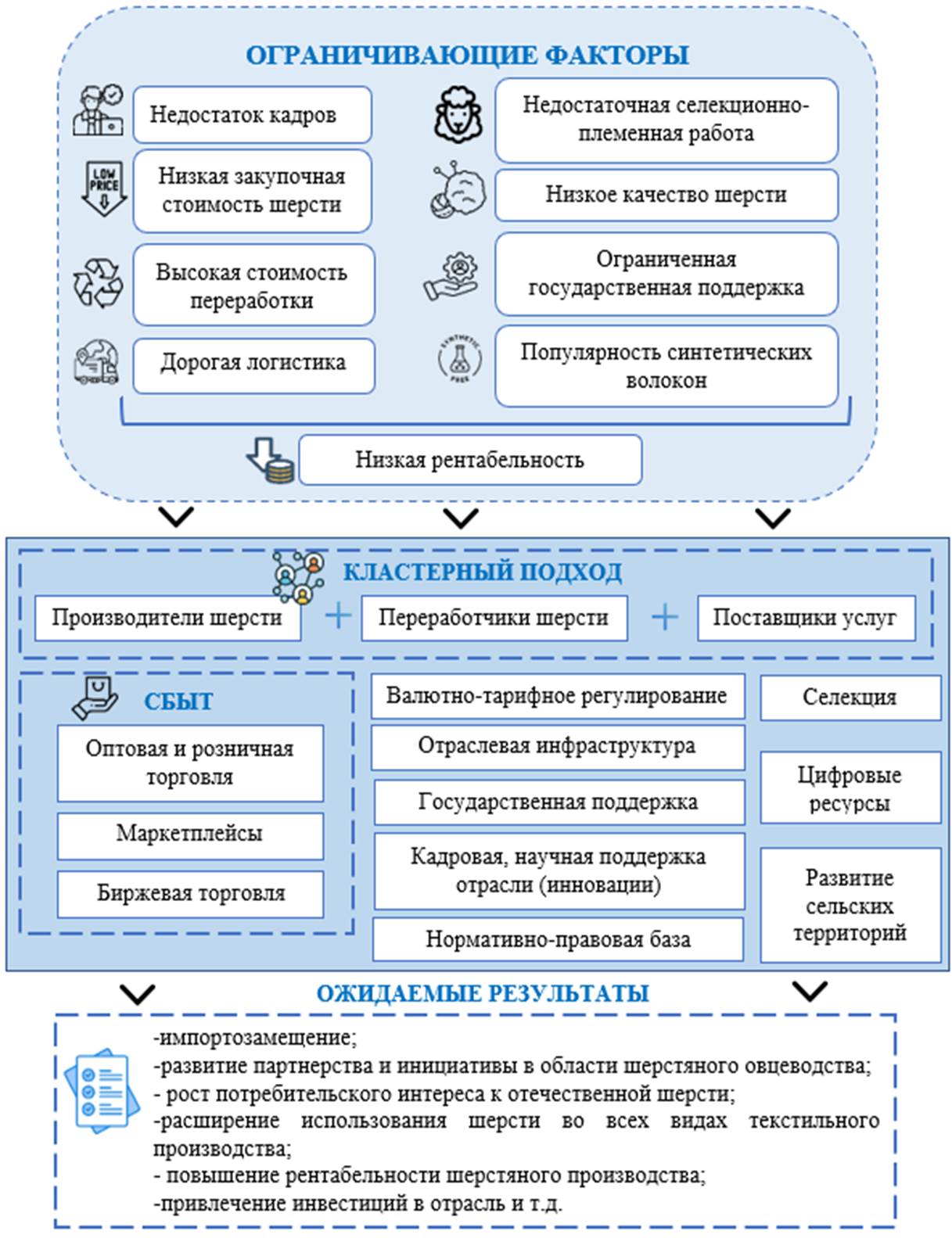 ОГРАНИЧИВАЮЩИЕ ФАКТОРЫ

Недостаток кадров

LOW PRICE

Низкая закупочная стоимость шерсти

Высокая стоимость переработки

Дорогая логистика

Недостаточная селекционно-племенная работа

Низкое качество шерсти

Ограниченная государственная поддержка

SYNTHETIC FREE

Популярность синтетических волокон

Низкая рентабельность

КЛАСТЕРНЫЙ ПОДХОД

Производители шерсти + Переработчики шерсти + Поставщики услуг

СБЫТ

Оптовая и розничная торговля

Маркетплейсы

Биржевая торговля

Валютно-тарифное регулирование

Отраслевая инфраструктура

Государственная поддержка

Кадровая, научная поддержка отрасли (инновации)

Нормативно-правовая база

Селекция

Цифровые ресурсы

Развитие сельских территорий

ОЖИДАЕМЫЕ РЕЗУЛЬТАТЫ

-импортозамещение;
-развитие партнерства и инициативы в области шерстяного овцеводства;
- рост потребительского интереса к отечественной шерсти;
-расширение использования шерсти во всех видах текстильного производства;
- повышение рентабельности шерстяного производства;
-привлечение инвестиций в отрасль и т.д.